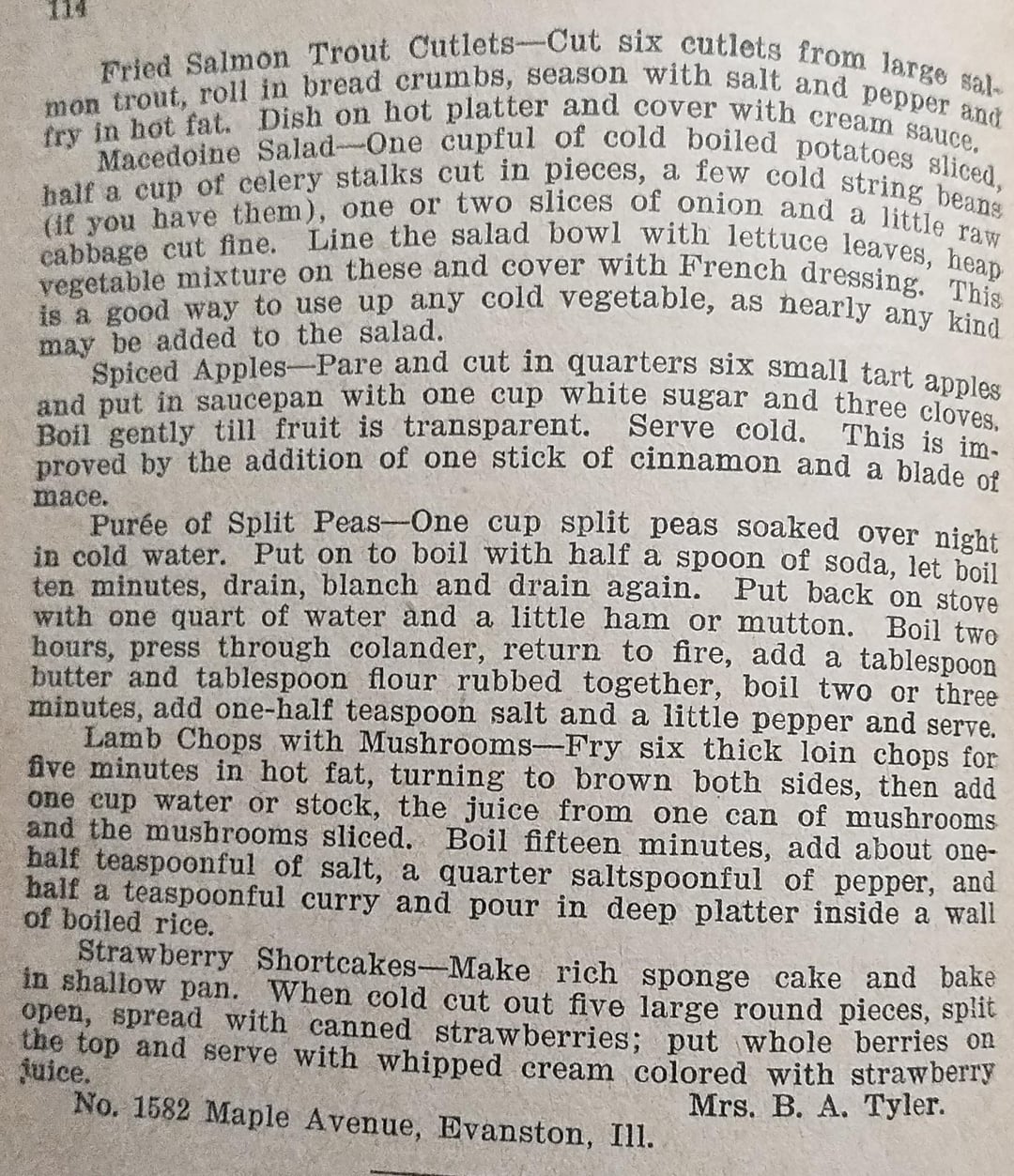 114

Fried Salmon Trout Cutlets—Cut six cutlets from large salmon trout, roll in bread crumbs, season with salt and pepper and fry in hot fat. Dish on hot platter and cover with cream sauce.

Macedoine Salad—One cupful of cold boiled potatoes sliced, half a cup of celery stalks cut in pieces, a few cold string beans (if you have them), one or two slices of onion and a little raw cabbage cut fine. Line the salad bowl with lettuce leaves, heap vegetable mixture on these and cover with French dressing. This is a good way to use up any cold vegetable, as nearly any kind may be added to the salad.

Spiced Apples—Pare and cut in quarters six small tart apples and put in saucepan with one cup white sugar and three cloves. Boil gently till fruit is transparent. Serve cold. This is improved by the addition of one stick of cinnamon and a blade of mace.

Purée of Split Peas—One cup split peas soaked over night in cold water. Put on to boil with half a spoon of soda, let boil ten minutes, drain, blanch and drain again. Put back on stove with one quart of water and a little ham or mutton. Boil two hours, press through colander, return to fire, add a tablespoon butter and tablespoon flour rubbed together, boil two or three minutes, add one-half teaspoon salt and a little pepper and serve.

Lamb Chops with Mushrooms—Fry six thick loin chops for five minutes in hot fat, turning to brown both sides, then add one cup water or stock, the juice from one can of mushrooms and the mushrooms sliced. Boil fifteen minutes, add about one-half teaspoonful of salt, a quarter saltspoonful of pepper, and half a teaspoonful curry and pour in deep platter inside a wall of boiled rice.

Strawberry Shortcakes—Make rich sponge cake and bake in shallow pan. When cold cut out five large round pieces, split open, spread with canned strawberries; put whole berries on the top and serve with whipped cream colored with strawberry juice.

Mrs. B. A. Tyler.
No. 1582 Maple Avenue, Evanston, Ill.